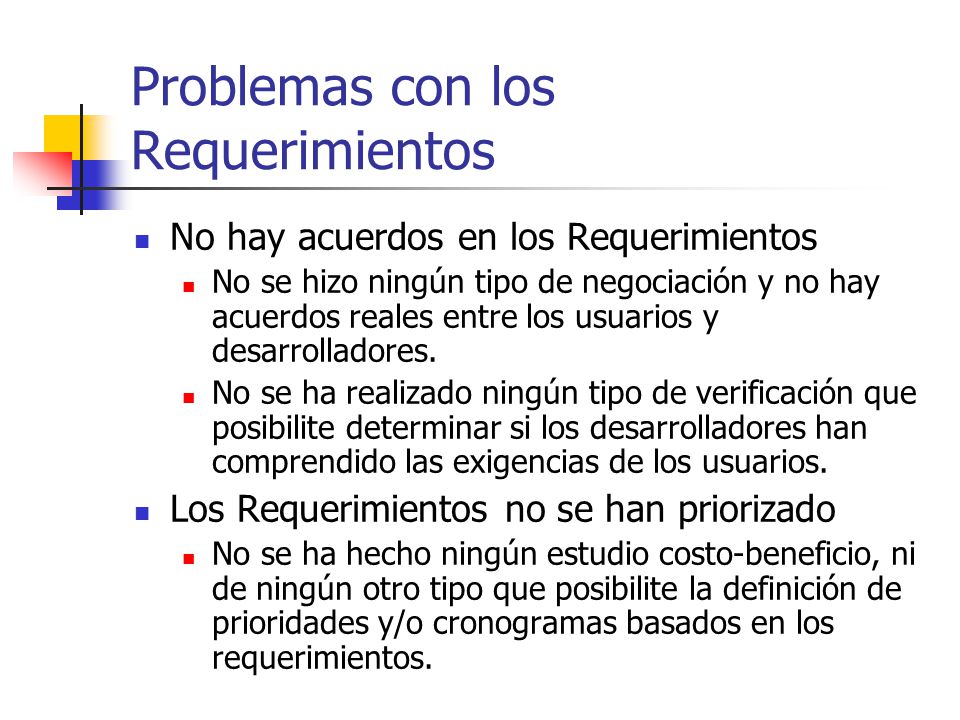 Problemas con los Requerimientos

No hay acuerdos en los Requerimientos

No se hizo ningún tipo de negociación y no hay acuerdos reales entre los usuarios y desarrolladores.

No se ha realizado ningún tipo de verificación que posibilite determinar si los desarrolladores han comprendido las exigencias de los usuarios.

Los Requerimientos no se han priorizado

No se ha hecho ningún estudio costo-beneficio, ni de ningún otro tipo que posibilite la definición de prioridades y/o cronogramas basados en los requerimientos.